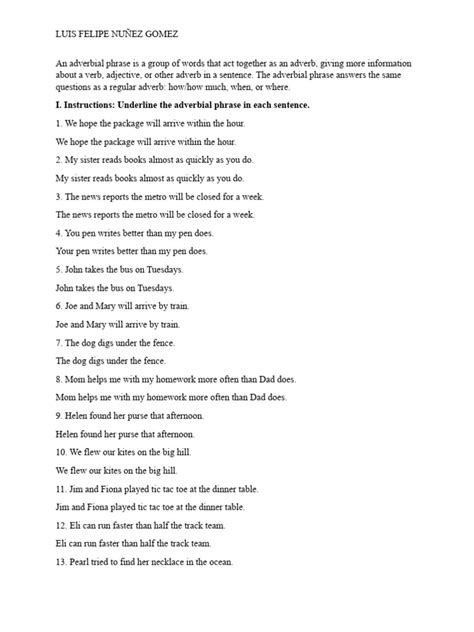 LUIS FELIPE NUÑEZ GOMEZ

An adverbial phrase is a group of words that act together as an adverb, giving more information about a verb, adjective, or other adverb in a sentence. The adverbial phrase answers the same questions as a regular adverb: how/how much, when, or where.

I. Instructions: Underline the adverbial phrase in each sentence.

1. We hope the package will arrive within the hour.

We hope the package will arrive within the hour.

2. My sister reads books almost as quickly as you do.

My sister reads books almost as quickly as you do.

3. The news reports the metro will be closed for a week.

The news reports the metro will be closed for a week.

4. You pen writes better than my pen does.

Your pen writes better than my pen does.

5. John takes the bus on Tuesdays.

John takes the bus on Tuesdays.

6. Joe and Mary will arrive by train.

Joe and Mary will arrive by train.

7. The dog digs under the fence.

The dog digs under the fence.

8. Mom helps me with my homework more often than Dad does.

Mom helps me with my homework more often than Dad does.

9. Helen found her purse that afternoon.

Helen found her purse that afternoon.

10. We flew our kites on the big hill.

We flew our kites on the big hill.

11. Jim and Fiona played tic tac toe at the dinner table.

Jim and Fiona played tic tac toe at the dinner table.

12. Eli can run faster than half the track team.

Eli can run faster than half the track team.

13. Pearl tried to find her necklace in the ocean.